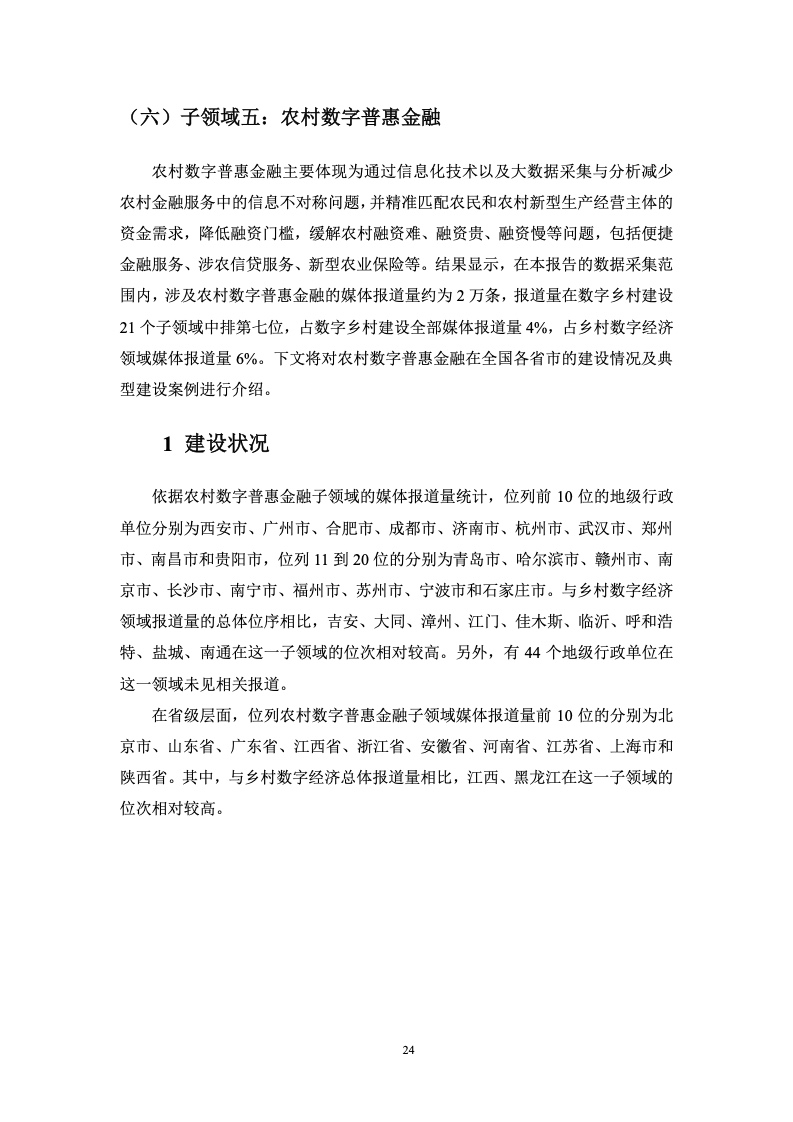 （六）子领域五：农村数字普惠金融

农村数字普惠金融主要体现为通过信息化技术以及大数据采集与分析减少农村金融服务中的信息不对称问题，并精准匹配农民和农村新型生产经营主体的资金需求，降低融资门槛，缓解农村融资难、融资贵、融资慢等问题，包括便捷金融服务、涉农信贷服务、新型农业保险等。结果显示，在本报告的数据采集范围内，涉及农村数字普惠金融的媒体报道量约为 2 万条，报道量在数字乡村建设 21 个子领域中排第七位，占数字乡村建设全部媒体报道量 4%，占乡村数字经济领域媒体报道量 6%。下文将对农村数字普惠金融在全国各省市的建设情况及典型建设案例进行介绍。

1 建设状况

依据农村数字普惠金融子领域的媒体报道量统计，位列前 10 位的地级行政单位分别为西安市、广州市、合肥市、成都市、济南市、杭州市、武汉市、郑州市、南昌市和贵阳市，位列 11 到 20 位的分别为青岛市、哈尔滨市、赣州市、南京市、长沙市、南宁市、福州市、苏州市、宁波市和石家庄市。与乡村数字经济领域报道量的总体位序相比，吉安、大同、漳州、江门、佳木斯、临沂、呼和浩特、盐城、南通在这一子领域的位次相对较高。另外，有 44 个地级行政单位在这一领域未见相关报道。

在省级层面，位列农村数字普惠金融子领域媒体报道量前 10 位的分别为北京市、山东省、广东省、江西省、浙江省、安徽省、河南省、江苏省、上海市和陕西省。其中，与乡村数字经济总体报道量相比，江西、黑龙江在这一子领域的位次相对较高。

24